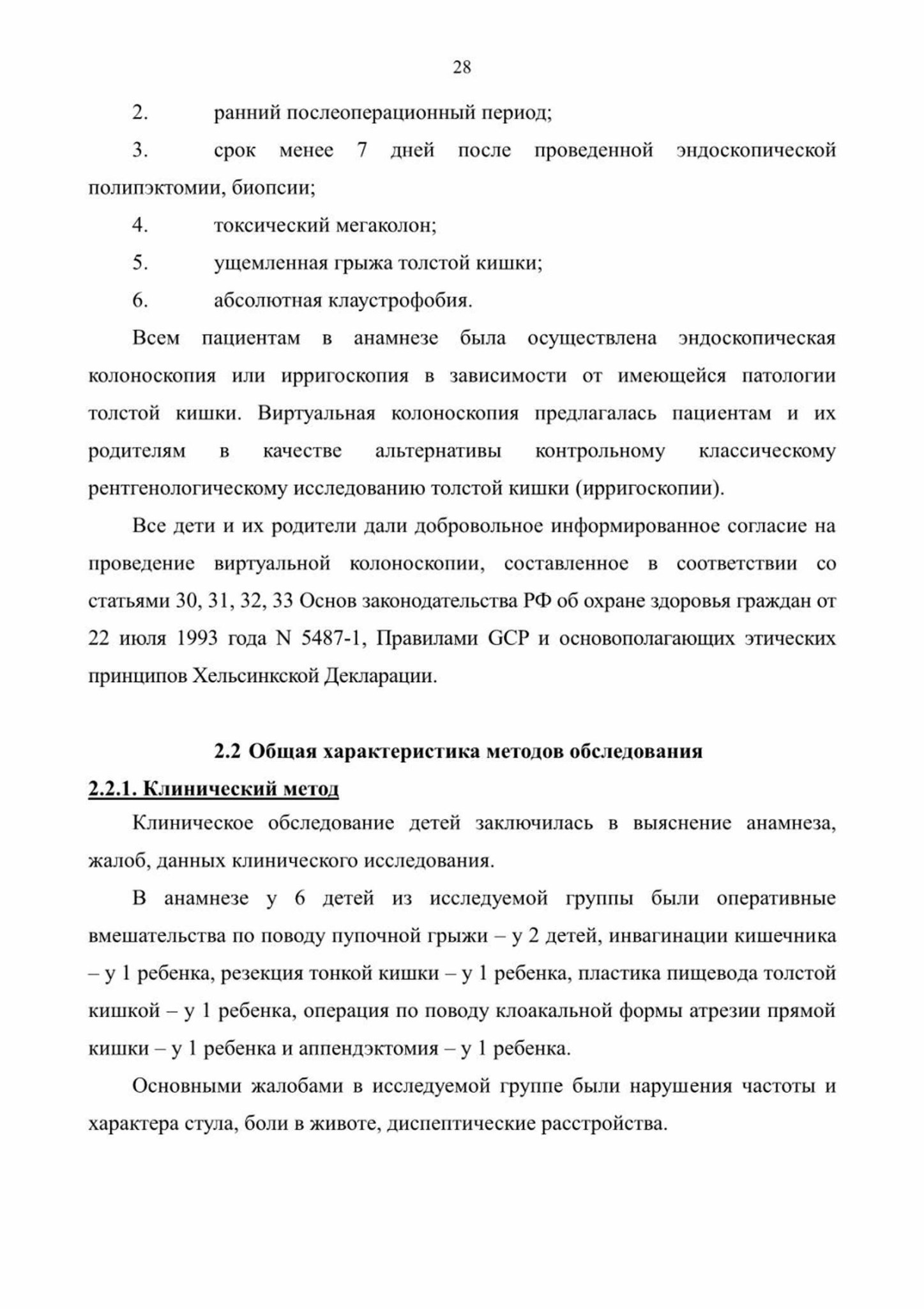 28

2. ранний послеоперационный период;

3. срок менее 7 дней после проведенной эндоскопической полипэктомии, биопсии;

4. токсический мегаколон;

5. ущемленная грыжа толстой кишки;

6. абсолютная клаустрофобия.

Всем пациентам в анамнезе была осуществлена эндоскопическая колоноскопия или ирригоскопия в зависимости от имеющейся патологии толстой кишки. Виртуальная колоноскопия предлагалась пациентам и их родителям в качестве альтернативы контрольному классическому рентгенологическому исследованию толстой кишки (ирригоскопии).

Все дети и их родители дали добровольное информированное согласие на проведение виртуальной колоноскопии, составленное в соответствии со статьями 30, 31, 32, 33 Основ законодательства РФ об охране здоровья граждан от 22 июля 1993 года N 5487-1, Правилами GCP и основополагающих этических принципов Хельсинкской Декларации.

2.2 Общая характеристика методов обследования

2.2.1. Клинический метод

Клиническое обследование детей заключилась в выяснение анамнеза, жалоб, данных клинического исследования.

В анамнезе у 6 детей из исследуемой группы были оперативные вмешательства по поводу пупочной грыжи – у 2 детей, инвагинации кишечника – у 1 ребенка, резекция тонкой кишки – у 1 ребенка, пластика пищевода толстой кишкой – у 1 ребенка, операция по поводу клоакальной формы атрезии прямой кишки – у 1 ребенка и аппендэктомия – у 1 ребенка.

Основными жалобами в исследуемой группе были нарушения частоты и характера стула, боли в животе, диспептические расстройства.